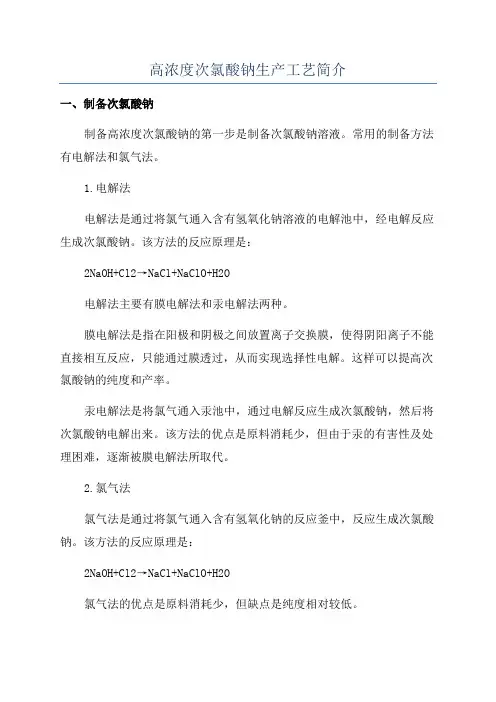 高浓度次氯酸钠生产工艺简介

一、制备次氯酸钠

制备高浓度次氯酸钠的第一步是制备次氯酸钠溶液。常用的制备方法有电解法和氯气法。

1.电解法

电解法是通过将氯气通入含有氢氧化钠溶液的电解池中，经电解反应生成次氯酸钠。该方法的反应原理是：

2NaOH+Cl2→NaCl+NaClO+H2O

电解法主要有膜电解法和汞电解法两种。

膜电解法是指在阳极和阴极之间放置离子交换膜，使得阴阳离子不能直接相互反应，只能通过膜透过，从而实现选择性电解。这样可以提高次氯酸钠的纯度和产率。

汞电解法是将氯气通入汞池中，通过电解反应生成次氯酸钠，然后将次氯酸钠电解出来。该方法的优点是原料消耗少，但由于汞的有害性及处理困难，逐渐被膜电解法所取代。

2.氯气法

氯气法是通过将氯气通入含有氢氧化钠的反应釜中，反应生成次氯酸钠。该方法的反应原理是：

2NaOH+Cl2→NaCl+NaClO+H2O

氯气法的优点是原料消耗少，但缺点是纯度相对较低。